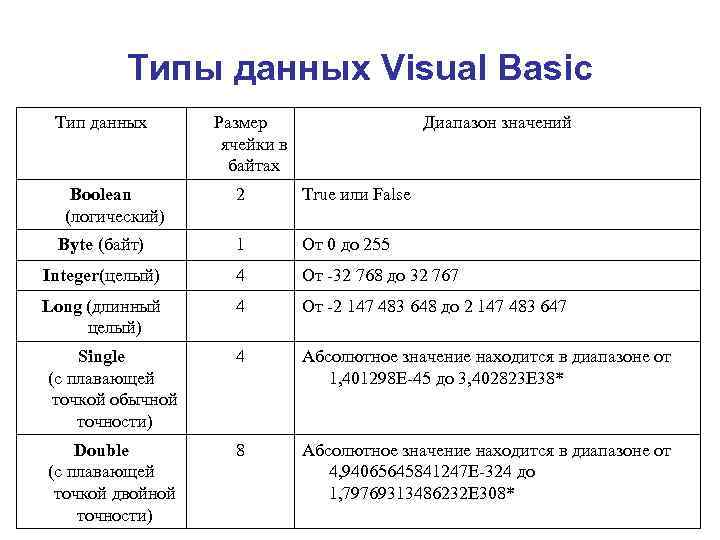 Типы данных Visual Basic

| Тип данных | Размер ячейки в байтах | Диапазон значений |
|---|---|---|
| Boolean (логический) | 2 | True или False |
| Byte (байт) | 1 | От 0 до 255 |
| Integer(целый) | 4 | От -32 768 до 32 767 |
| Long (длинный целый) | 4 | От -2 147 483 648 до 2 147 483 647 |
| Single (с плавающей точкой обычной точности) | 4 | Абсолютное значение находится в диапазоне от 1,401298E-45 до 3,402823E38* |
| Double (с плавающей точкой двойной точности) | 8 | Абсолютное значение находится в диапазоне от 4,94065645841247E-324 до 1,79769313486232E308* |